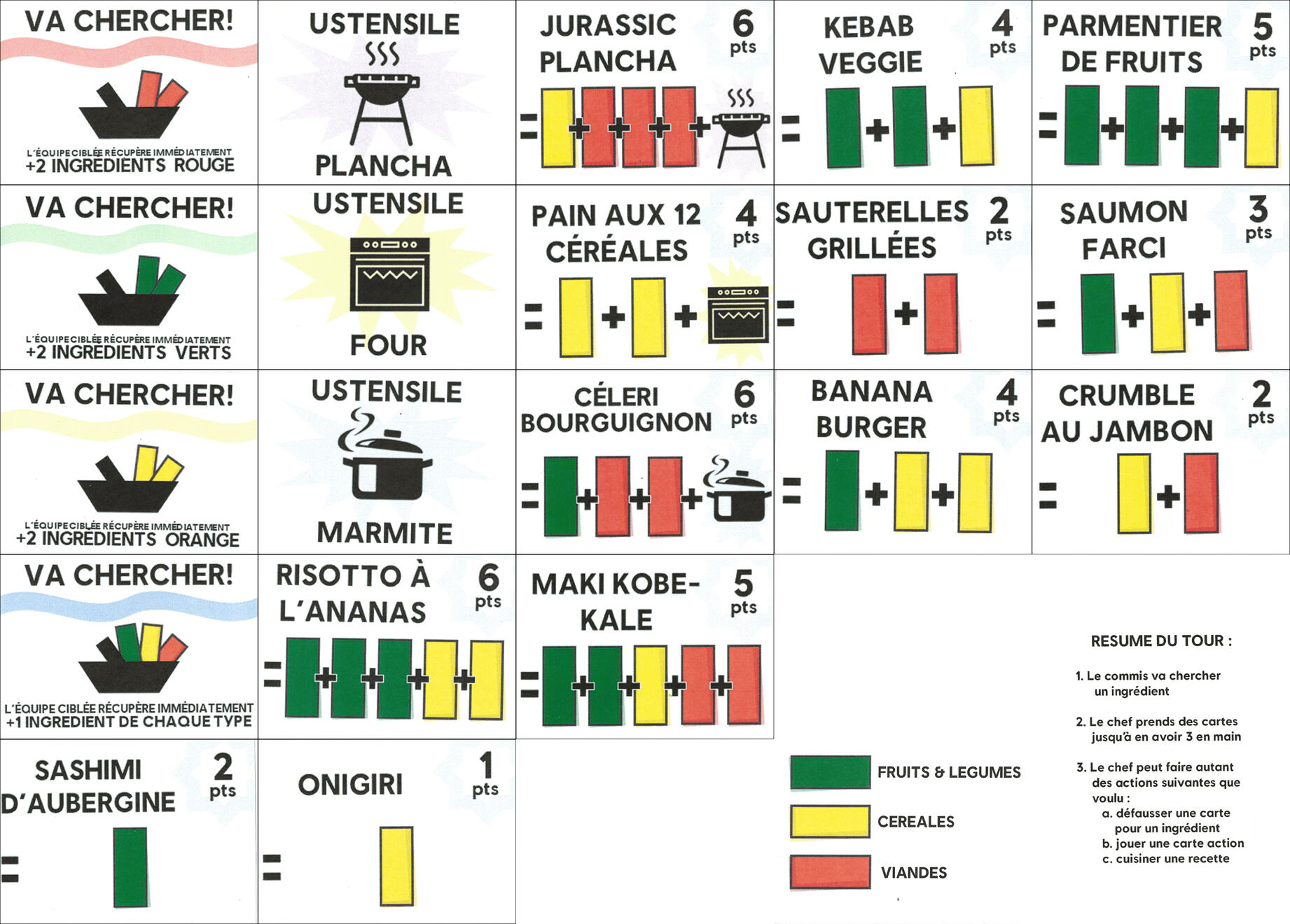 VA CHERCHER!

L'ÉQUIPE CIBLÉE RÉCUPÈRE IMMÉDIATEMENT
+2 INGREDIENTS ROUGE

USTENSILE

PLANCHA

JURASSIC PLANCHA 6 pts

= + + + +

KEBAB VEGGIE 4 pts

= + +

PARMENTIER DE FRUITS 5 pts

= + + +

VA CHERCHER!

L'ÉQUIPE CIBLÉE RÉCUPÈRE IMMÉDIATEMENT
+2 INGREDIENTS VERTS

USTENSILE

FOUR

PAIN AUX 12 CÉRÉALES 4 pts

= + +

SAUTERELLES GRILLÉES 2 pts

= +

SAUMON FARCI 3 pts

= + +

VA CHERCHER!

L'ÉQUIPE CIBLÉE RÉCUPÈRE IMMÉDIATEMENT
+2 INGREDIENTS ORANGE

USTENSILE

MARMITE

CÉLERI BOURGUIGNON 6 pts

= + + +

BANANA BURGER 4 pts

= + +

CRUMBLE AU JAMBON 2 pts

= +

VA CHERCHER!

L'ÉQUIPE CIBLÉE RÉCUPÈRE IMMÉDIATEMENT
+1 INGREDIENT DE CHAQUE TYPE

RISOTTO À L'ANANAS 6 pts

= + + + +

MAKI KOBE-KALE 5 pts

= + + + +

SASHIMI D'AUBERGINE 2 pts

=

ONIGIRI 1 pts

=

FRUITS & LEGUMES

CEREALES

VIANDES

RESUME DU TOUR :

1. Le commis va chercher un ingrédient

2. Le chef prends des cartes jusqu'à en avoir 3 en main

3. Le chef peut faire autant des actions suivantes que voulu :
a. défausser une carte pour un ingrédient
b. jouer une carte action
c. cuisiner une recette